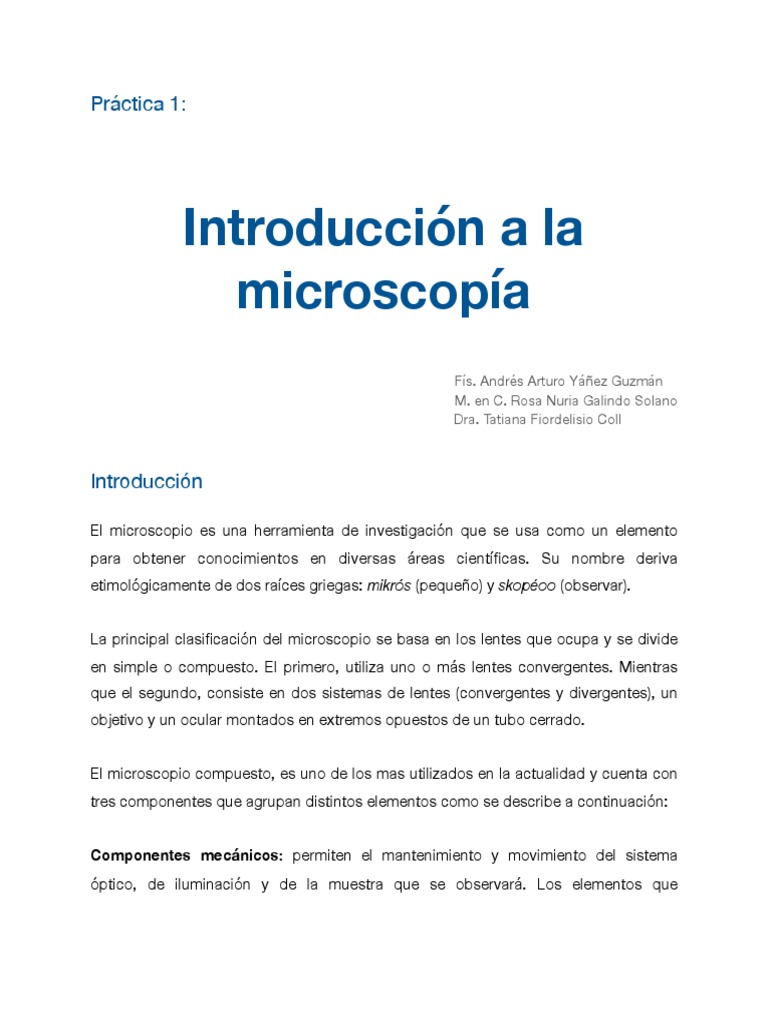 Práctica 1:

Introducción a la microscopía

Fís. Andrés Arturo Yáñez Guzmán
M. en C. Rosa Nuria Galindo Solano
Dra. Tatiana Fiordelisio Coll

Introducción

El microscopio es una herramienta de investigación que se usa como un elemento para obtener conocimientos en diversas áreas científicas. Su nombre deriva etimológicamente de dos raíces griegas: mikrós (pequeño) y skopéoo (observar).

La principal clasificación del microscopio se basa en los lentes que ocupa y se divide en simple o compuesto. El primero, utiliza uno o más lentes convergentes. Mientras que el segundo, consiste en dos sistemas de lentes (convergentes y divergentes), un objetivo y un ocular montados en extremos opuestos de un tubo cerrado.

El microscopio compuesto, es uno de los mas utilizados en la actualidad y cuenta con tres componentes que agrupan distintos elementos como se describe a continuación:

Componentes mecánicos: permiten el mantenimiento y movimiento del sistema óptico, de iluminación y de la muestra que se observará. Los elementos que